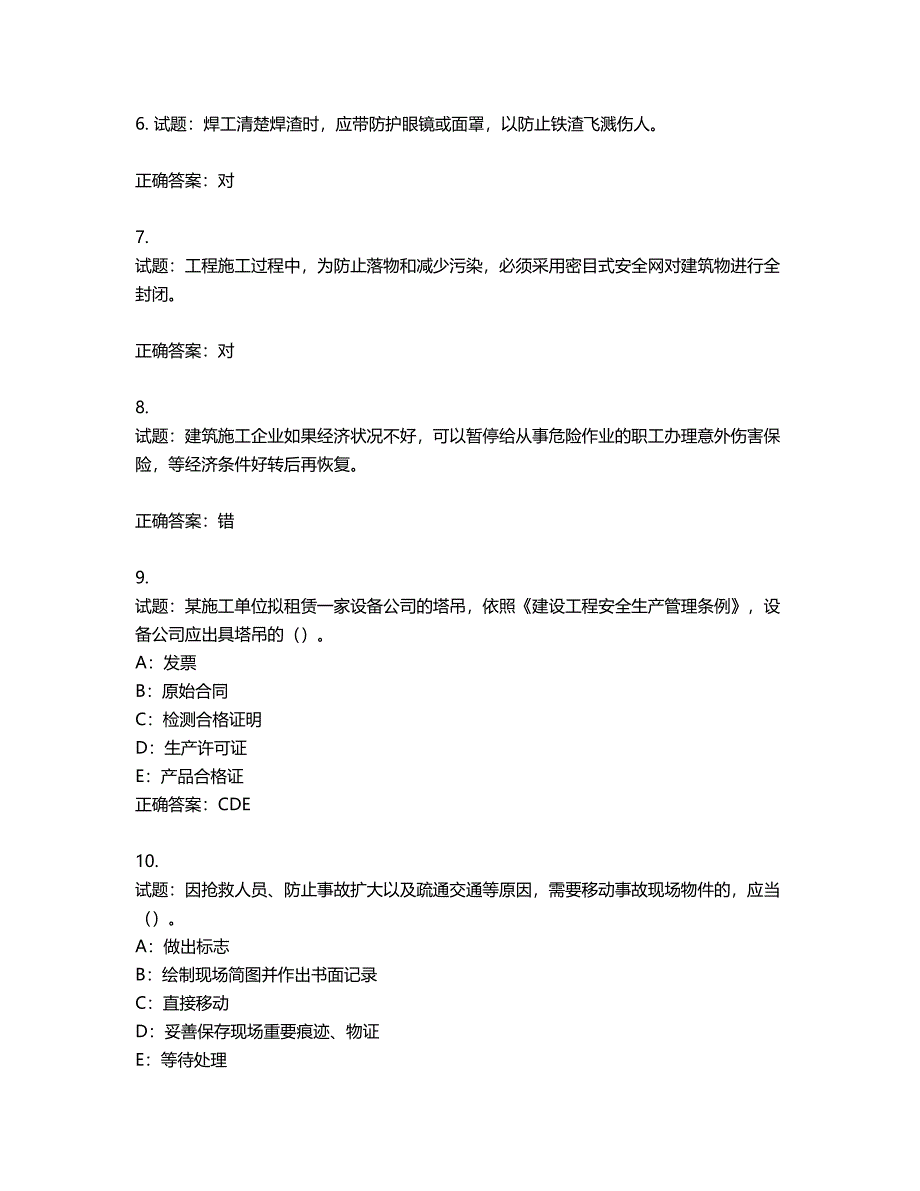 6. 试题：焊工清楚焊渣时，应带防护眼镜或面罩，以防止铁渣飞溅伤人。

正确答案：对

7.
试题：工程施工过程中，为防止落物和减少污染，必须采用密目式安全网对建筑物进行全封闭。

正确答案：对

8.
试题：建筑施工企业如果经济状况不好，可以暂停给从事危险作业的职工办理意外伤害保险，等经济条件好转后再恢复。

正确答案：错

9.
试题：某施工单位拟租赁一家设备公司的塔吊，依照《建设工程安全生产管理条例》，设备公司应出具塔吊的（）。
A：发票
B：原始合同
C：检测合格证明
D：生产许可证
E：产品合格证
正确答案：CDE

10.
试题：因抢救人员、防止事故扩大以及疏通交通等原因，需要移动事故现场物件的，应当（）。
A：做出标志
B：绘制现场简图并作出书面记录
C：直接移动
D：妥善保存现场重要痕迹、物证
E：等待处理